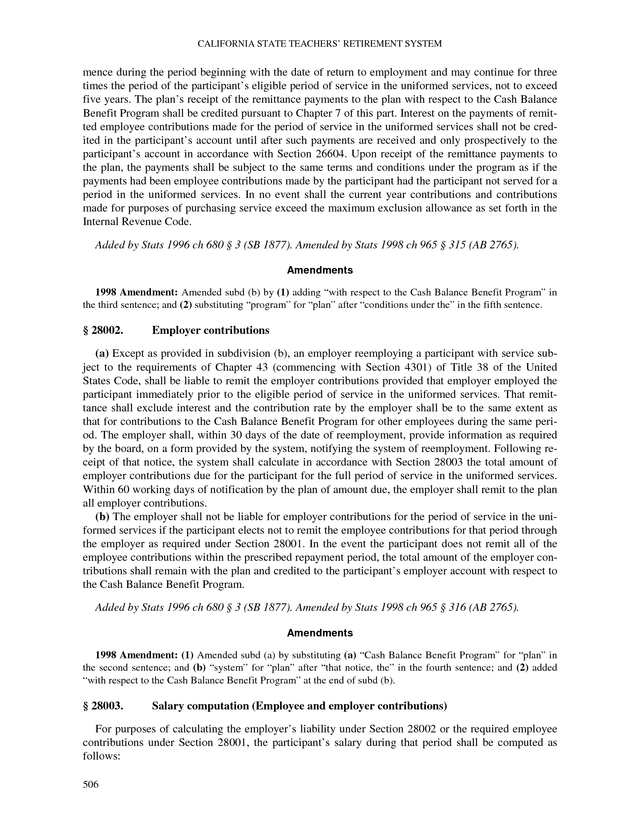 CALIFORNIA STATE TEACHERS' RETIREMENT SYSTEM

mence during the period beginning with the date of return to employment and may continue for three times the period of the participant's eligible period of service in the uniformed services, not to exceed five years. The plan's receipt of the remittance payments to the plan with respect to the Cash Balance Benefit Program shall be credited pursuant to Chapter 7 of this part. Interest on the payments of remitted employee contributions made for the period of service in the uniformed services shall not be credited in the participant's account until after such payments are received and only prospectively to the participant's account in accordance with Section 26604. Upon receipt of the remittance payments to the plan, the payments shall be subject to the same terms and conditions under the program as if the payments had been employee contributions made by the participant had the participant not served for a period in the uniformed services. In no event shall the current year contributions and contributions made for purposes of purchasing service exceed the maximum exclusion allowance as set forth in the Internal Revenue Code.

Added by Stats 1996 ch 680 § 3 (SB 1877). Amended by Stats 1998 ch 965 § 315 (AB 2765).

Amendments

1998 Amendment: Amended subd (b) by (1) adding "with respect to the Cash Balance Benefit Program" in the third sentence; and (2) substituting "program" for "plan" after "conditions under the" in the fifth sentence.

§ 28002. Employer contributions

(a) Except as provided in subdivision (b), an employer reemploying a participant with service subject to the requirements of Chapter 43 (commencing with Section 4301) of Title 38 of the United States Code, shall be liable to remit the employer contributions provided that employer employed the participant immediately prior to the eligible period of service in the uniformed services. That remittance shall exclude interest and the contribution rate by the employer shall be to the same extent as that for contributions to the Cash Balance Benefit Program for other employees during the same period. The employer shall, within 30 days of the date of reemployment, provide information as required by the board, on a form provided by the system, notifying the system of reemployment. Following receipt of that notice, the system shall calculate in accordance with Section 28003 the total amount of employer contributions due for the participant for the full period of service in the uniformed services. Within 60 working days of notification by the plan of amount due, the employer shall remit to the plan all employer contributions.

(b) The employer shall not be liable for employer contributions for the period of service in the uniformed services if the participant elects not to remit the employee contributions for that period through the employer as required under Section 28001. In the event the participant does not remit all of the employee contributions within the prescribed repayment period, the total amount of the employer contributions shall remain with the plan and credited to the participant's employer account with respect to the Cash Balance Benefit Program.

Added by Stats 1996 ch 680 § 3 (SB 1877). Amended by Stats 1998 ch 965 § 316 (AB 2765).

Amendments

1998 Amendment: (1) Amended subd (a) by substituting (a) "Cash Balance Benefit Program" for "plan" in the second sentence; and (b) "system" for "plan" after "that notice, the" in the fourth sentence; and (2) added "with respect to the Cash Balance Benefit Program" at the end of subd (b).

§ 28003. Salary computation (Employee and employer contributions)

For purposes of calculating the employer's liability under Section 28002 or the required employee contributions under Section 28001, the participant's salary during that period shall be computed as follows:

506